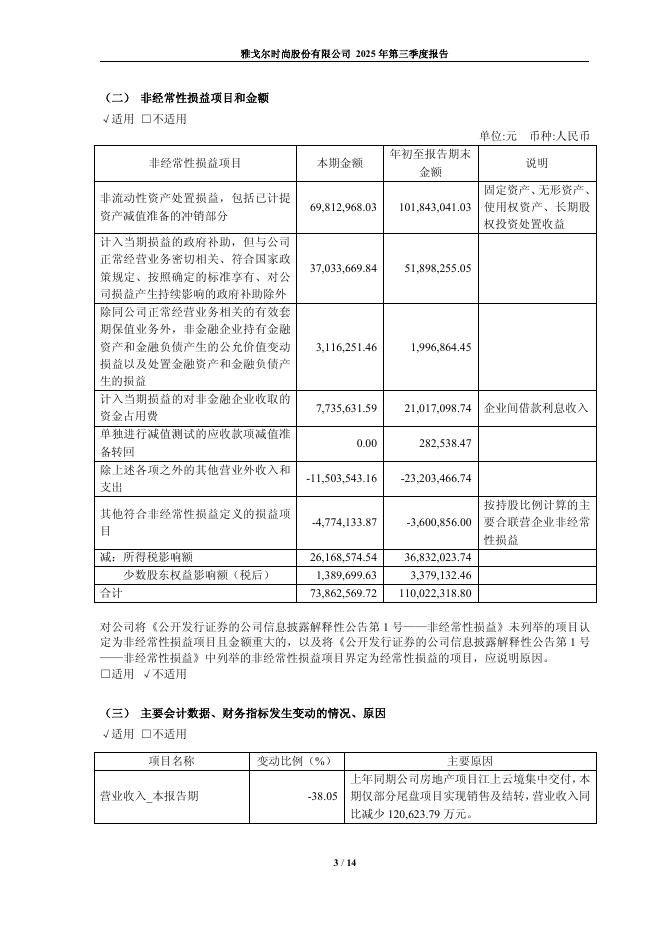 雅戈尔时尚股份有限公司 2025 年第三季度报告

（二） 非经常性损益项目和金额
√适用 □不适用

单位:元 币种:人民币

| 非经常性损益项目 | 本期金额 | 年初至报告期末金额 | 说明 |
|---|---|---|---|
| 非流动性资产处置损益，包括已计提资产减值准备的冲销部分 | 69,812,968.03 | 101,843,041.03 | 固定资产、无形资产、使用权资产、长期股权投资处置收益 |
| 计入当期损益的政府补助，但与公司正常经营业务密切相关、符合国家政策规定、按照确定的标准享有、对公司损益产生持续影响的政府补助除外 | 37,033,669.84 | 51,898,255.05 | |
| 除同公司正常经营业务相关的有效套期保值业务外，非金融企业持有金融资产和金融负债产生的公允价值变动损益以及处置金融资产和金融负债产生的损益 | 3,116,251.46 | 1,996,864.45 | |
| 计入当期损益的对非金融企业收取的资金占用费 | 7,735,631.59 | 21,017,098.74 | 企业间借款利息收入 |
| 单独进行减值测试的应收款项减值准备转回 | 0.00 | 282,538.47 | |
| 除上述各项之外的其他营业外收入和支出 | -11,503,543.16 | -23,203,466.74 | |
| 其他符合非经常性损益定义的损益项目 | -4,774,133.87 | -3,600,856.00 | 按持股比例计算的主要合联营企业非经常性损益 |
| 减：所得税影响额 | 26,168,574.54 | 36,832,023.74 | |
| 少数股东权益影响额（税后） | 1,389,699.63 | 3,379,132.46 | |
| 合计 | 73,862,569.72 | 110,022,318.80 | |

对公司将《公开发行证券的公司信息披露解释性公告第 1 号——非经常性损益》未列举的项目认定为非经常性损益项目且金额重大的，以及将《公开发行证券的公司信息披露解释性公告第 1 号——非经常性损益》中列举的非经常性损益项目界定为经常性损益的项目，应说明原因。
□适用 √不适用

（三） 主要会计数据、财务指标发生变动的情况、原因
√适用 □不适用

| 项目名称 | 变动比例（%） | 主要原因 |
|---|---|---|
| 营业收入_本报告期 | -38.05 | 上年同期公司房地产项目江上云境集中交付，本期仅部分尾盘项目实现销售及结转，营业收入同比减少 120,623.79 万元。 |

3 / 14